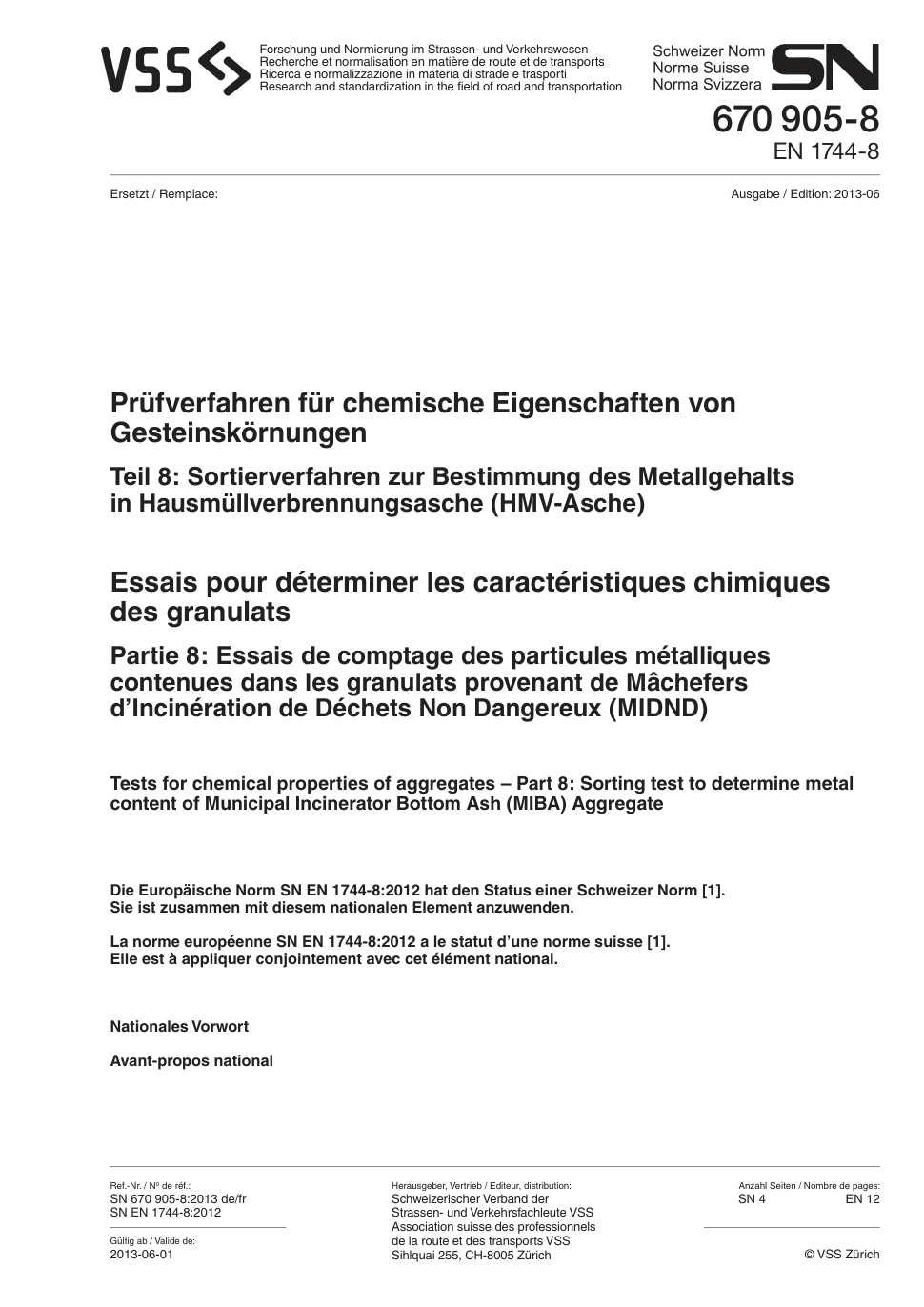 VSS

Forschung und Normierung im Strassen- und Verkehrswesen
Recherche et normalisation en matière de route et de transports
Ricerca e normalizzazione in materia di strade e trasporti
Research and standardization in the field of road and transportation

Schweizer Norm
Norme Suisse
Norma Svizzera
SN

670 905-8
EN 1744-8

Ersetzt / Remplace:

Ausgabe / Edition: 2013-06

Prüfverfahren für chemische Eigenschaften von Gesteinskörnungen

Teil 8: Sortierverfahren zur Bestimmung des Metallgehalts in Hausmüllverbrennungsasche (HMV-Asche)

Essais pour déterminer les caractéristiques chimiques des granulats

Partie 8: Essais de comptage des particules métalliques contenues dans les granulats provenant de Mâchefers d'Incinération de Déchets Non Dangereux (MIDND)

Tests for chemical properties of aggregates – Part 8: Sorting test to determine metal content of Municipal Incinerator Bottom Ash (MIBA) Aggregate

Die Europäische Norm SN EN 1744-8:2012 hat den Status einer Schweizer Norm [1].
Sie ist zusammen mit diesem nationalen Element anzuwenden.

La norme européenne SN EN 1744-8:2012 a le statut d'une norme suisse [1].
Elle est à appliquer conjointement avec cet élément national.

Nationales Vorwort

Avant-propos national

Ref.-Nr. / Nº de réf.:
SN 670 905-8:2013 de/fr
SN EN 1744-8:2012

Gültig ab / Valide de:
2013-06-01

Herausgeber, Vertrieb / Editeur, distribution:
Schweizerischer Verband der Strassen- und Verkehrsfachleute VSS
Association suisse des professionnels de la route et des transports VSS
Sihlquai 255, CH-8005 Zürich

Anzahl Seiten / Nombre de pages:
SN 4 EN 12

© VSS Zürich